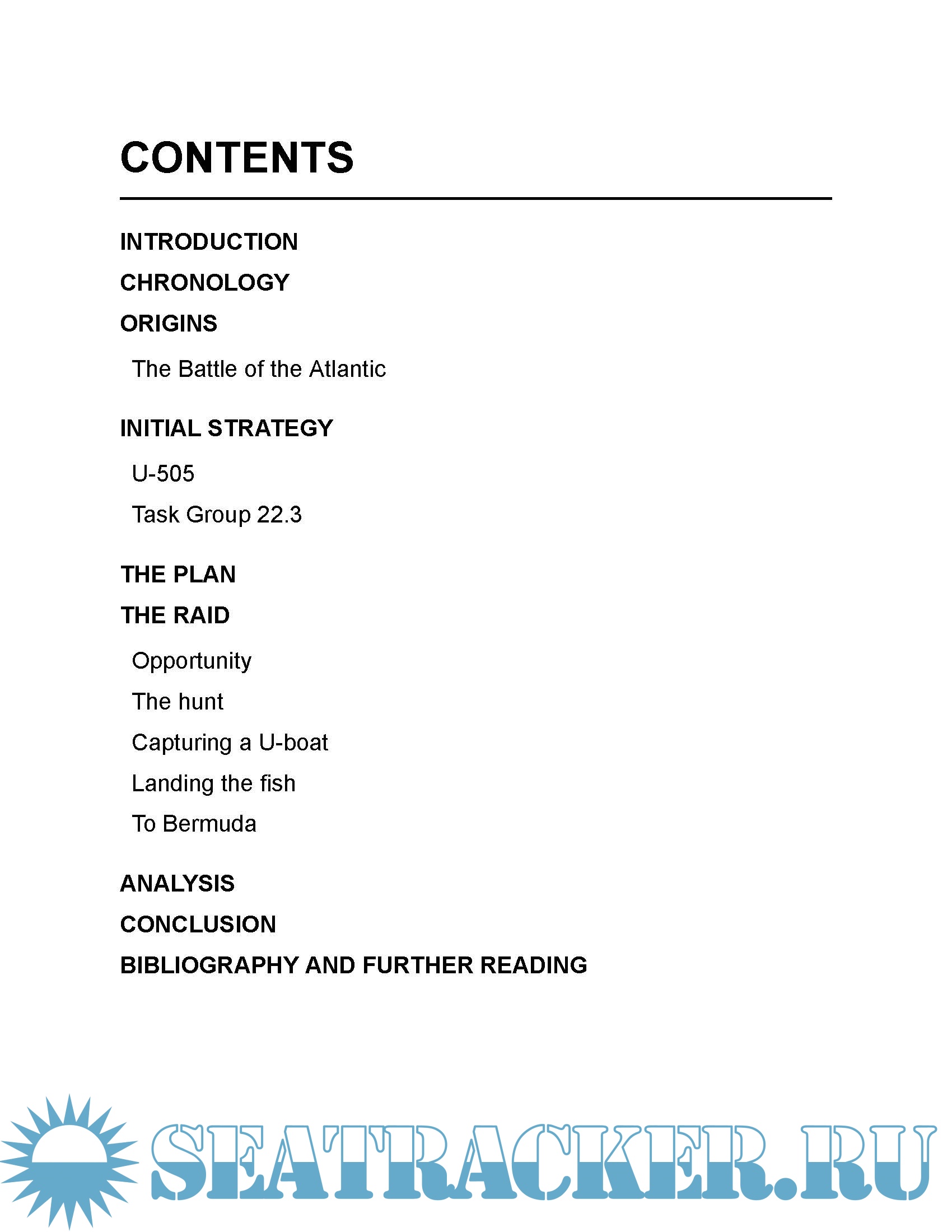 CONTENTS

INTRODUCTION

CHRONOLOGY

ORIGINS

The Battle of the Atlantic

INITIAL STRATEGY

U-505

Task Group 22.3

THE PLAN

THE RAID

Opportunity

The hunt

Capturing a U-boat

Landing the fish

To Bermuda

ANALYSIS

CONCLUSION

BIBLIOGRAPHY AND FURTHER READING

SEATRACKER.RU